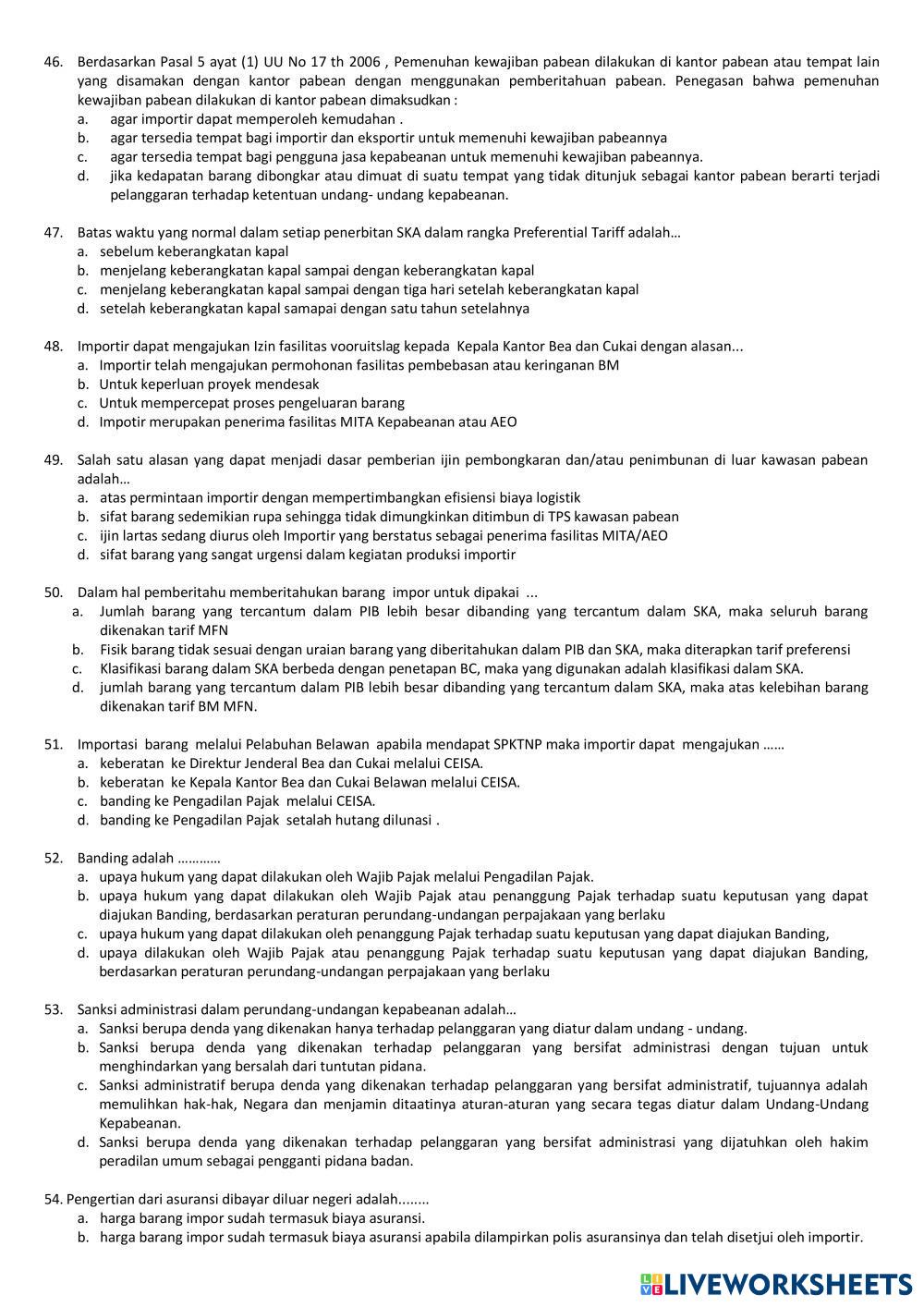 46. Berdasarkan Pasal 5 ayat (1) UU No 17 th 2006 , Pemenuhan kewajiban pabean dilakukan di kantor pabean atau tempat lain yang disamakan dengan kantor pabean dengan menggunakan pemberitahuan pabean. Penegasan bahwa pemenuhan kewajiban pabean dilakukan di kantor pabean dimaksudkan :
a. agar importir dapat memperoleh kemudahan .
b. agar tersedia tempat bagi importir dan eksportir untuk memenuhi kewajiban pabeannya
c. agar tersedia tempat bagi pengguna jasa kepabeanan untuk memenuhi kewajiban pabeannya.
d. jika kedapatan barang dibongkar atau dimuat di suatu tempat yang tidak ditunjuk sebagai kantor pabean berarti terjadi pelanggaran terhadap ketentuan undang- undang kepabeanan.

47. Batas waktu yang normal dalam setiap penerbitan SKA dalam rangka Preferential Tariff adalah…
a. sebelum keberangkatan kapal
b. menjelang keberangkatan kapal sampai dengan keberangkatan kapal
c. menjelang keberangkatan kapal sampai dengan tiga hari setelah keberangkatan kapal
d. setelah keberangkatan kapal samapai dengan satu tahun setelahnya

48. Importir dapat mengajukan Izin fasilitas vooruitslag kepada Kepala Kantor Bea dan Cukai dengan alasan...
a. Importir telah mengajukan permohonan fasilitas pembebasan atau keringanan BM
b. Untuk keperluan proyek mendesak
c. Untuk mempercepat proses pengeluaran barang
d. Impotir merupakan penerima fasilitas MITA Kepabeanan atau AEO

49. Salah satu alasan yang dapat menjadi dasar pemberian ijin pembongkaran dan/atau penimbunan di luar kawasan pabean adalah…
a. atas permintaan importir dengan mempertimbangkan efisiensi biaya logistik
b. sifat barang sedemikian rupa sehingga tidak dimungkinkan ditimbun di TPS kawasan pabean
c. ijin lartas sedang diurus oleh Importir yang berstatus sebagai penerima fasilitas MITA/AEO
d. sifat barang yang sangat urgensi dalam kegiatan produksi importir

50. Dalam hal pemberitahu memberitahukan barang impor untuk dipakai ...
a. Jumlah barang yang tercantum dalam PIB lebih besar dibanding yang tercantum dalam SKA, maka seluruh barang dikenakan tarif MFN
b. Fisik barang tidak sesuai dengan uraian barang yang diberitahukan dalam PIB dan SKA, maka diterapkan tarif preferensi
c. Klasifikasi barang dalam SKA berbeda dengan penetapan BC, maka yang digunakan adalah klasifikasi dalam SKA.
d. jumlah barang yang tercantum dalam PIB lebih besar dibanding yang tercantum dalam SKA, maka atas kelebihan barang dikenakan tarif BM MFN.

51. Importasi barang melalui Pelabuhan Belawan apabila mendapat SPKTNP maka importir dapat mengajukan ……
a. keberatan ke Direktur Jenderal Bea dan Cukai melalui CEISA.
b. keberatan ke Kepala Kantor Bea dan Cukai Belawan melalui CEISA.
c. banding ke Pengadilan Pajak melalui CEISA.
d. banding ke Pengadilan Pajak setalah hutang dilunasi .

52. Banding adalah …………
a. upaya hukum yang dapat dilakukan oleh Wajib Pajak melalui Pengadilan Pajak.
b. upaya hukum yang dapat dilakukan oleh Wajib Pajak atau penanggung Pajak terhadap suatu keputusan yang dapat diajukan Banding, berdasarkan peraturan perundang-undangan perpajakaan yang berlaku
c. upaya hukum yang dapat dilakukan oleh penanggung Pajak terhadap suatu keputusan yang dapat diajukan Banding,
d. upaya dilakukan oleh Wajib Pajak atau penanggung Pajak terhadap suatu keputusan yang dapat diajukan Banding, berdasarkan peraturan perundang-undangan perpajakaan yang berlaku

53. Sanksi administrasi dalam perundang-undangan kepabeanan adalah…
a. Sanksi berupa denda yang dikenakan hanya terhadap pelanggaran yang diatur dalam undang - undang.
b. Sanksi berupa denda yang dikenakan terhadap pelanggaran yang bersifat administrasi dengan tujuan untuk menghindarkan yang bersalah dari tuntutan pidana.
c. Sanksi administratif berupa denda yang dikenakan terhadap pelanggaran yang bersifat administratif, tujuannya adalah memulihkan hak-hak, Negara dan menjamin ditaatinya aturan-aturan yang secara tegas diatur dalam Undang-Undang Kepabeanan.
d. Sanksi berupa denda yang dikenakan terhadap pelanggaran yang bersifat administrasi yang dijatuhkan oleh hakim peradilan umum sebagai pengganti pidana badan.

54. Pengertian dari asuransi dibayar diluar negeri adalah........
a. harga barang impor sudah termasuk biaya asuransi.
b. harga barang impor sudah termasuk biaya asuransi apabila dilampirkan polis asuransinya dan telah disetjui oleh importir.

LIVEWORKSHEETS